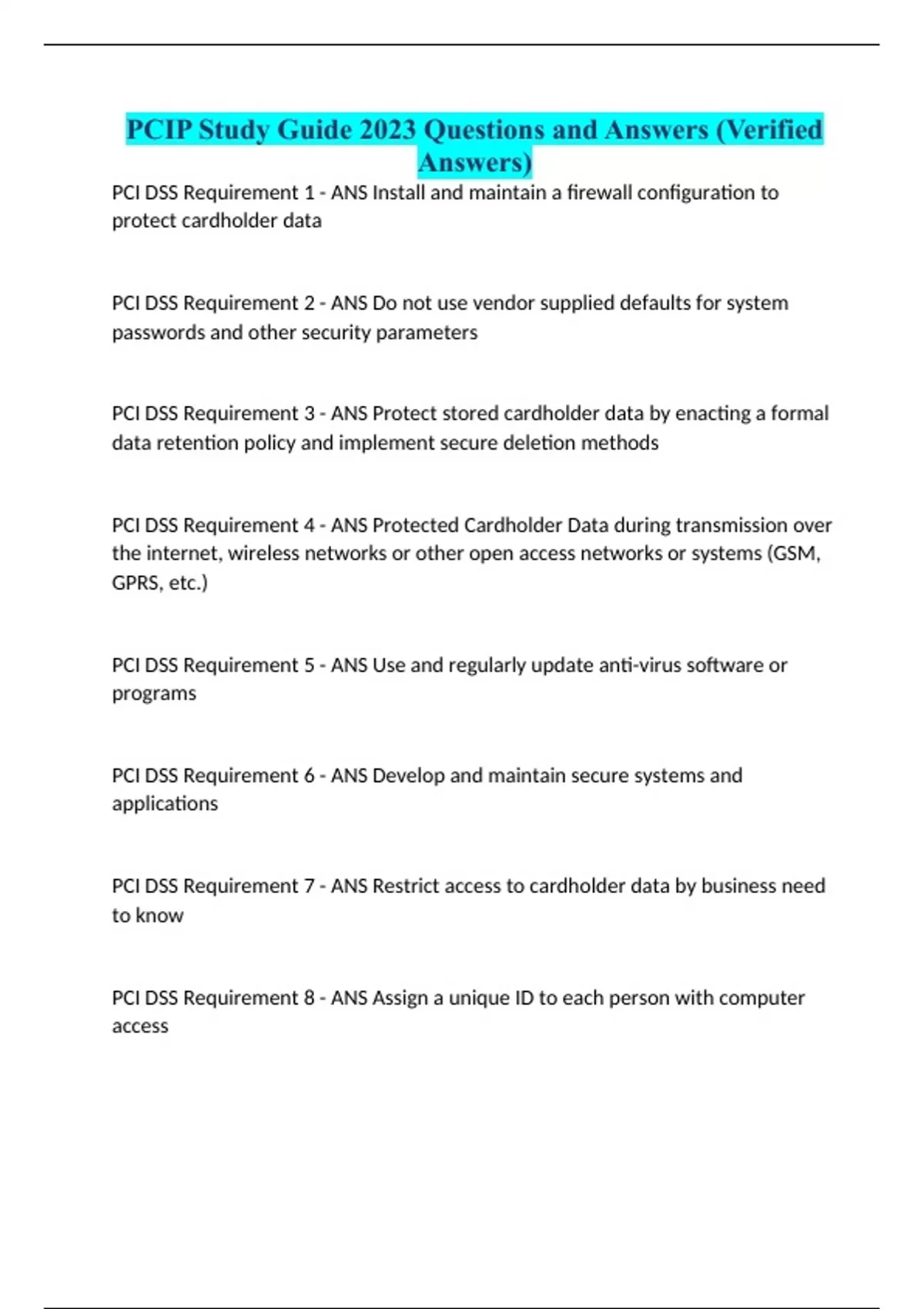 PCIP Study Guide 2023 Questions and Answers (Verified Answers)

PCI DSS Requirement 1 - ANS Install and maintain a firewall configuration to protect cardholder data

PCI DSS Requirement 2 - ANS Do not use vendor supplied defaults for system passwords and other security parameters

PCI DSS Requirement 3 - ANS Protect stored cardholder data by enacting a formal data retention policy and implement secure deletion methods

PCI DSS Requirement 4 - ANS Protected Cardholder Data during transmission over the internet, wireless networks or other open access networks or systems (GSM, GPRS, etc.)

PCI DSS Requirement 5 - ANS Use and regularly update anti-virus software or programs

PCI DSS Requirement 6 - ANS Develop and maintain secure systems and applications

PCI DSS Requirement 7 - ANS Restrict access to cardholder data by business need to know

PCI DSS Requirement 8 - ANS Assign a unique ID to each person with computer access